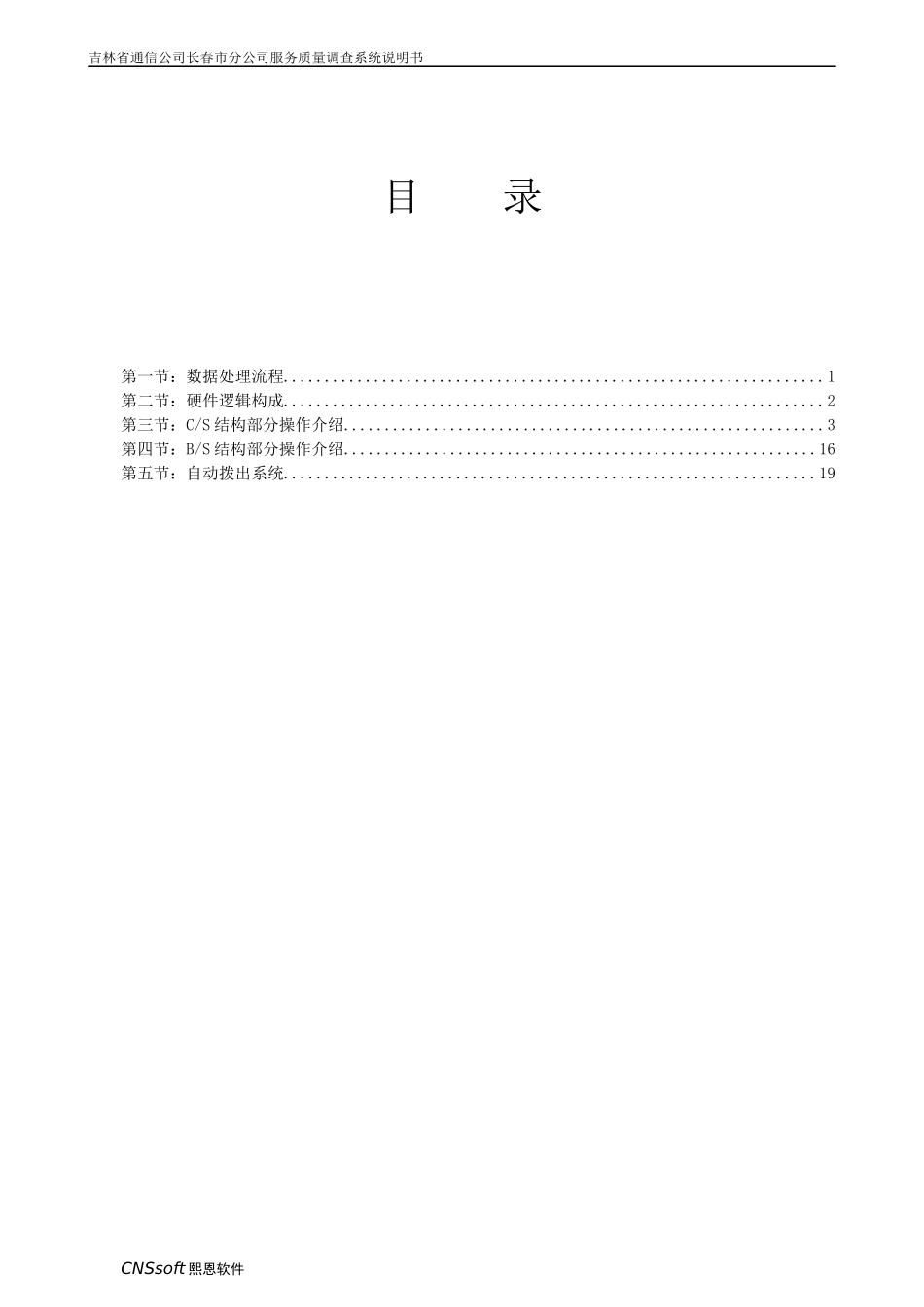 吉林省通信公司长春市分公司服务质量调查系统说明书

目　　录

第一节：数据处理流程..................................................................1
第二节：硬件逻辑构成..................................................................2
第三节：C/S 结构部分操作介绍..........................................................3
第四节：B/S 结构部分操作介绍.........................................................16
第五节：自动拨出系统.................................................................19

CNSsoft 熙恩软件